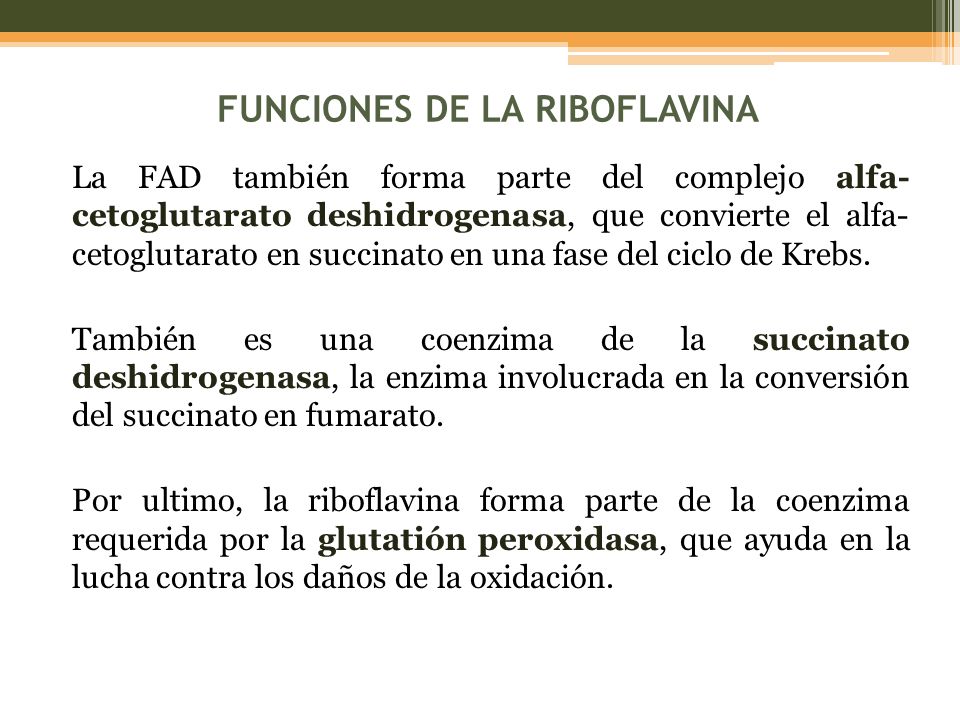 FUNCIONES DE LA RIBOFLAVINA

La FAD también forma parte del complejo alfa-cetoglutarato deshidrogenasa, que convierte el alfa-cetoglutarato en succinato en una fase del ciclo de Krebs.

También es una coenzima de la succinato deshidrogenasa, la enzima involucrada en la conversión del succinato en fumarato.

Por ultimo, la riboflavina forma parte de la coenzima requerida por la glutatión peroxidasa, que ayuda en la lucha contra los daños de la oxidación.